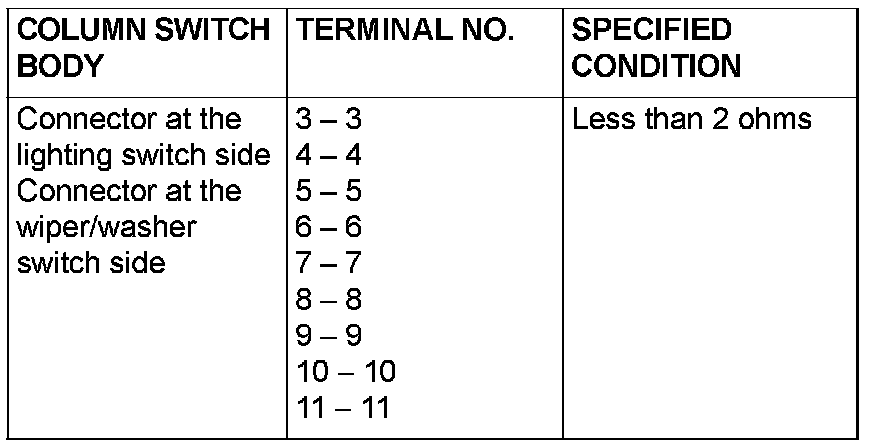 | COLUMN SWITCH BODY | TERMINAL NO. | SPECIFIED CONDITION |
|---|---|---|
| Connector at the lighting switch side Connector at the wiper/washer switch side | 3 – 3 4 – 4 5 – 5 6 – 6 7 – 7 8 – 8 9 – 9 10 – 10 11 – 11 | Less than 2 ohms |